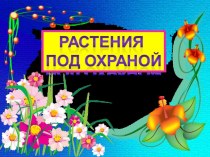 РАСТЕНИЯ
ПОД ОХРАНОЙ